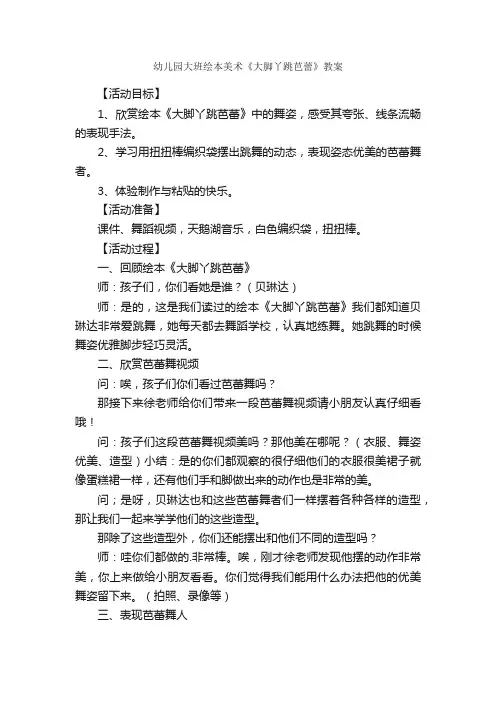 幼儿园大班绘本美术《大脚丫跳芭蕾》教案

【活动目标】

1、欣赏绘本《大脚丫跳芭蕾》中的舞姿，感受其夸张、线条流畅的表现手法。

2、学习用扭扭棒编织袋摆出跳舞的动态，表现姿态优美的芭蕾舞者。

3、体验制作与粘贴的快乐。

【活动准备】

课件、舞蹈视频，天鹅湖音乐，白色编织袋，扭扭棒。

【活动过程】

一、回顾绘本《大脚丫跳芭蕾》

师：孩子们，你们看她是谁？（贝琳达）

师：是的，这是我们读过的绘本《大脚丫跳芭蕾》我们都知道贝琳达非常爱跳舞，她每天都去舞蹈学校，认真地练舞。她跳舞的时候舞姿优雅脚步轻巧灵活。

二、欣赏芭蕾舞视频

问：唉，孩子们你们看过芭蕾舞吗？

那接下来徐老师给你们带来一段芭蕾舞视频请小朋友认真仔细看哦！

问：孩子们这段芭蕾舞视频美吗？那他美在哪呢？（衣服、舞姿优美、造型）小结：是的你们都观察的很仔细他们的衣服很美裙子就像蛋糕裙一样，还有他们手和脚做出来的动作也是非常的美。

问；是呀，贝琳达也和这些芭蕾舞者们一样摆着各种各样的造型，那让我们一起来学学他们的这些造型。

那除了这些造型外，你们还能摆出和他们不同的造型吗？

师：哇你们都做的.非常棒。唉，刚才徐老师发现他摆的动作非常美，你上来做给小朋友看看。你们觉得我们能用什么办法把他的优美舞姿留下来。（拍照、录像等）

三、表现芭蕾舞人